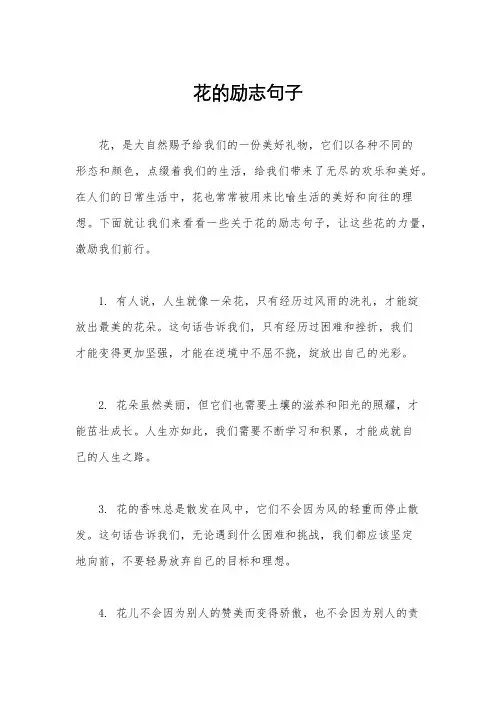 花的励志句子

花，是大自然赐予给我们的一份美好礼物，它们以各种不同的形态和颜色，点缀着我们的生活，给我们带来了无尽的欢乐和美好。在人们的日常生活中，花也常常被用来比喻生活的美好和向往的理想。下面就让我们来看看一些关于花的励志句子，让这些花的力量，激励我们前行。

1. 有人说，人生就像一朵花，只有经历过风雨的洗礼，才能绽放出最美的花朵。这句话告诉我们，只有经历过困难和挫折，我们才能变得更加坚强，才能在逆境中不屈不挠，绽放出自己的光彩。

2. 花朵虽然美丽，但它们也需要土壤的滋养和阳光的照耀，才能茁壮成长。人生亦如此，我们需要不断学习和积累，才能成就自己的人生之路。

3. 花的香味总是散发在风中，它们不会因为风的轻重而停止散发。这句话告诉我们，无论遇到什么困难和挑战，我们都应该坚定地向前，不要轻易放弃自己的目标和理想。

4. 花儿不会因为别人的赞美而变得骄傲，也不会因为别人的责